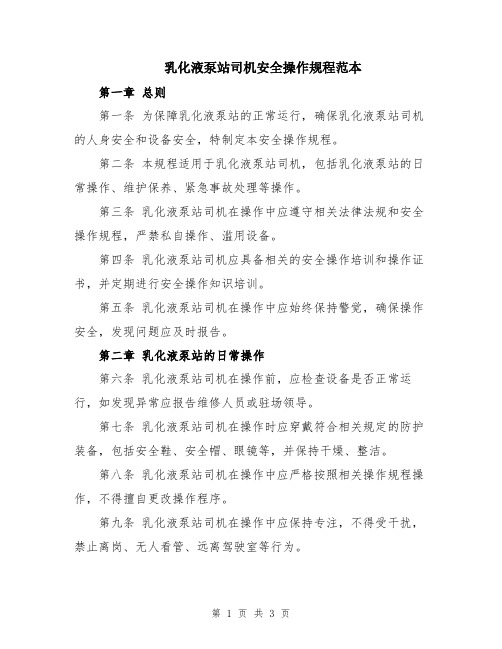 乳化液泵站司机安全操作规程范本

第一章 总则

第一条 为保障乳化液泵站的正常运行，确保乳化液泵站司机的人身安全和设备安全，特制定本安全操作规程。

第二条 本规程适用于乳化液泵站司机，包括乳化液泵站的日常操作、维护保养、紧急事故处理等操作。

第三条 乳化液泵站司机在操作中应遵守相关法律法规和安全操作规程，严禁私自操作、滥用设备。

第四条 乳化液泵站司机应具备相关的安全操作培训和操作证书，并定期进行安全操作知识培训。

第五条 乳化液泵站司机在操作中应始终保持警觉，确保操作安全，发现问题应及时报告。

第二章 乳化液泵站的日常操作

第六条 乳化液泵站司机在操作前，应检查设备是否正常运行，如发现异常应报告维修人员或驻场领导。

第七条 乳化液泵站司机在操作时应穿戴符合相关规定的防护装备，包括安全鞋、安全帽、眼镜等，并保持干燥、整洁。

第八条 乳化液泵站司机在操作中应严格按照相关操作规程操作，不得擅自更改操作程序。

第九条 乳化液泵站司机在操作中应保持专注，不得受干扰，禁止离岗、无人看管、远离驾驶室等行为。

第 1 页 共 3 页